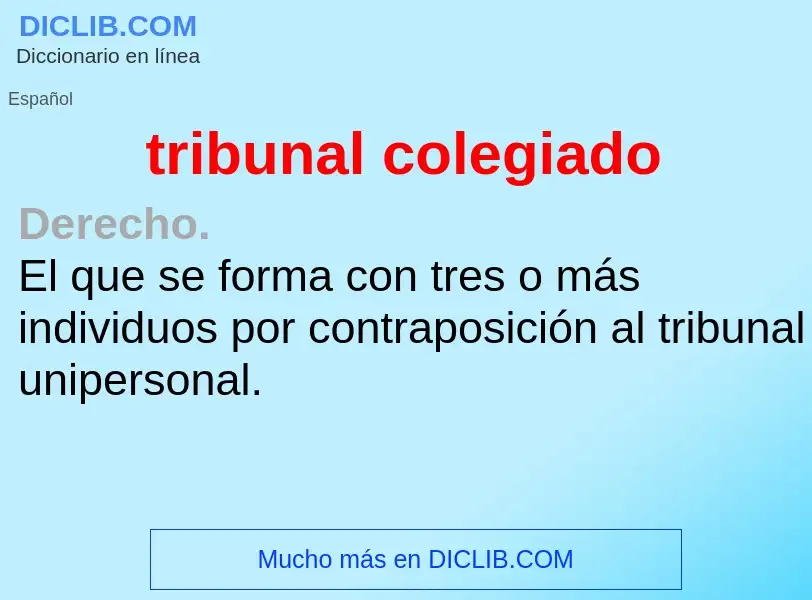 DICLIB.COM
Diccionario en línea

Español

tribunal colegiado

Derecho.
El que se forma con tres o más individuos por contraposición al tribunal unipersonal.

Mucho más en DICLIB.COM